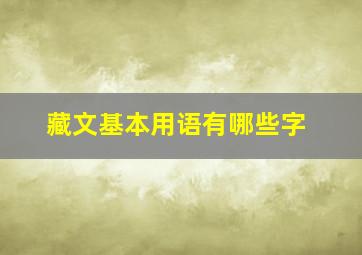 藏文基本用语有哪些字